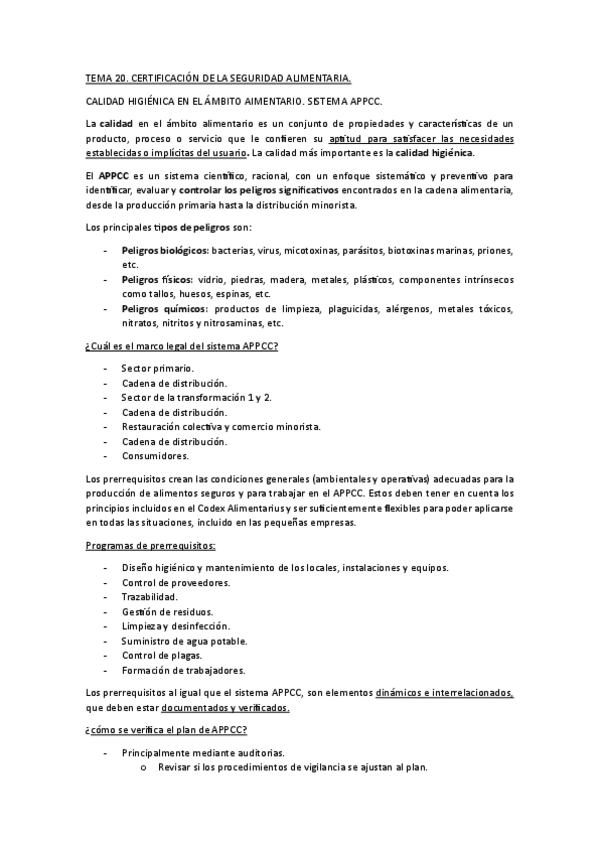 TEMA 20. CERTIFICACIÓN DE LA SEGURIDAD ALIMENTARIA.

CALIDAD HIGIÉNICA EN EL ÁMBITO AIMENTARIO. SISTEMA APPCC.

La calidad en el ámbito alimentario es un conjunto de propiedades y características de un producto, proceso o servicio que le confieren su aptitud para satisfacer las necesidades establecidas o implícitas del usuario. La calidad más importante es la calidad higiénica.

El APPCC es un sistema científico, racional, con un enfoque sistemático y preventivo para identificar, evaluar y controlar los peligros significativos encontrados en la cadena alimentaria, desde la producción primaria hasta la distribución minorista.

Los principales tipos de peligros son:

- Peligros biológicos: bacterias, virus, micotoxinas, parásitos, biotoxinas marinas, priones, etc.
- Peligros físicos: vidrio, piedras, madera, metales, plásticos, componentes intrínsecos como tallos, huesos, espinas, etc.
- Peligros químicos: productos de limpieza, plaguicidas, alérgenos, metales tóxicos, nitratos, nitritos y nitrosaminas, etc.

¿Cuál es el marco legal del sistema APPCC?

- Sector primario.
- Cadena de distribución.
- Sector de la transformación 1 y 2.
- Cadena de distribución.
- Restauración colectiva y comercio minorista.
- Cadena de distribución.
- Consumidores.

Los prerrequisitos crean las condiciones generales (ambientales y operativas) adecuadas para la producción de alimentos seguros y para trabajar en el APPCC. Estos deben tener en cuenta los principios incluidos en el Codex Alimentarius y ser suficientemente flexibles para poder aplicarse en todas las situaciones, incluido en las pequeñas empresas.

Programas de prerrequisitos:

- Diseño higiénico y mantenimiento de los locales, instalaciones y equipos.
- Control de proveedores.
- Trazabilidad.
- Gestión de residuos.
- Limpieza y desinfección.
- Suministro de agua potable.
- Control de plagas.
- Formación de trabajadores.

Los prerrequisitos al igual que el sistema APPCC, son elementos dinámicos e interrelacionados, que deben estar documentados y verificados.

¿cómo se verifica el plan de APPCC?

- Principalmente mediante auditorias.
  o Revisar si los procedimientos de vigilancia se ajustan al plan.